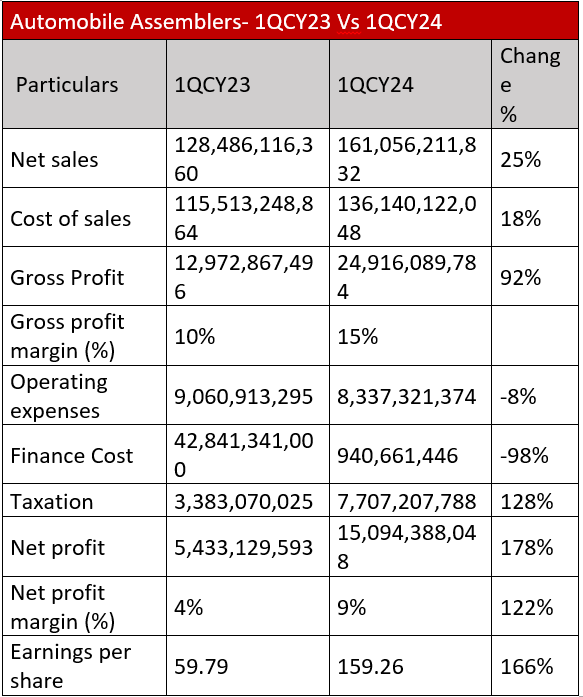 Automobile Assemblers- 1QCY23 Vs 1QCY24

| Particulars | 1QCY23 | 1QCY24 | Change % |
|---|---|---|---|
| Net sales | 128,486,116,360 | 161,056,211,832 | 25% |
| Cost of sales | 115,513,248,864 | 136,140,122,048 | 18% |
| Gross Profit | 12,972,867,496 | 24,916,089,784 | 92% |
| Gross profit margin (%) | 10% | 15% | |
| Operating expenses | 9,060,913,295 | 8,337,321,374 | -8% |
| Finance Cost | 42,841,341,000 | 940,661,446 | -98% |
| Taxation | 3,383,070,025 | 7,707,207,788 | 128% |
| Net profit | 5,433,129,593 | 15,094,388,048 | 178% |
| Net profit margin (%) | 4% | 9% | 122% |
| Earnings per share | 59.79 | 159.26 | 166% |